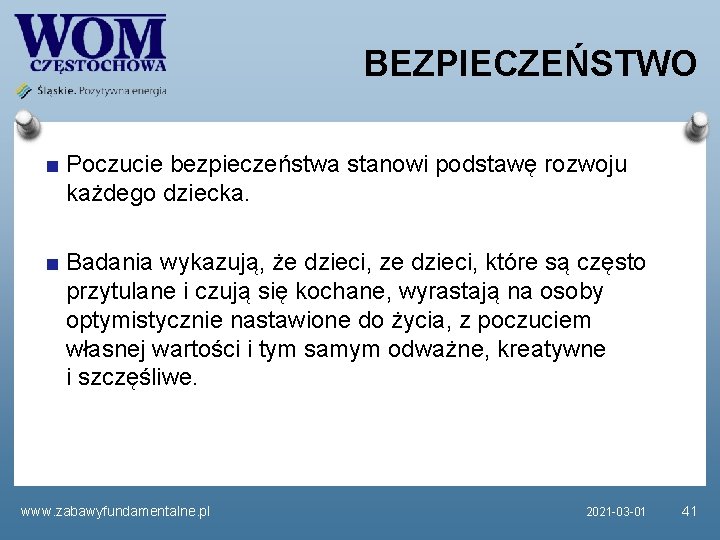 WOM
CZĘSTOCHOWA
Śląskie. Pozytywna energia

BEZPIECZEŃSTWO

■ Poczucie bezpieczeństwa stanowi podstawę rozwoju każdego dziecka.

■ Badania wykazują, że dzieci, ze dzieci, które są często przytulane i czują się kochane, wyrastają na osoby optymistycznie nastawione do życia, z poczuciem własnej wartości i tym samym odważne, kreatywne i szczęśliwe.

www.zabawyfundamentalne.pl
2021-03-01
41